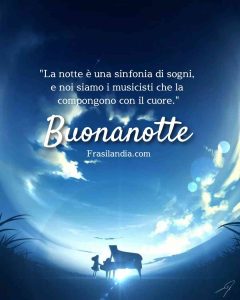 "La notte è una sinfonia di sogni, e noi siamo i musicisti che la compongono con il cuore."

Buonanotte

Frasilandia.com